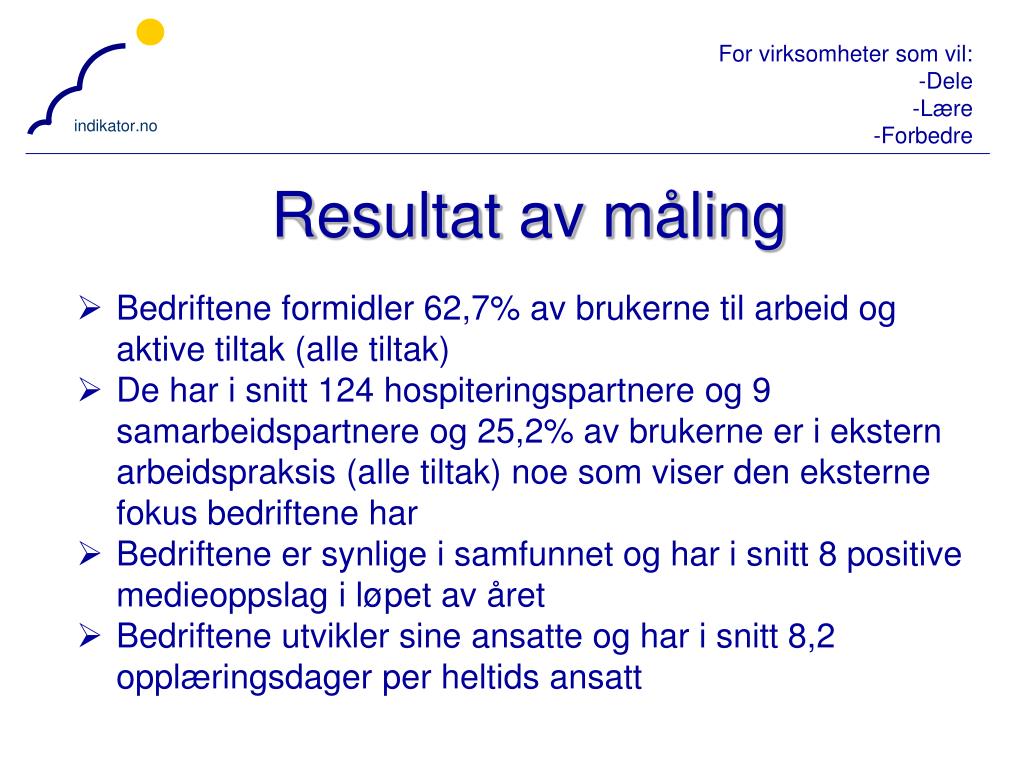 indikator.no

For virksomheter som vil:
-Dele
-Lære
-Forbedre

Resultat av måling

➢ Bedriftene formidler 62,7% av brukerne til arbeid og aktive tiltak (alle tiltak)
➢ De har i snitt 124 hospiteringspartnere og 9 samarbeidspartnere og 25,2% av brukerne er i ekstern arbeidspraksis (alle tiltak) noe som viser den eksterne fokus bedriftene har
➢ Bedriftene er synlige i samfunnet og har i snitt 8 positive medieoppslag i løpet av året
➢ Bedriftene utvikler sine ansatte og har i snitt 8,2 opplæringsdager per heltids ansatt